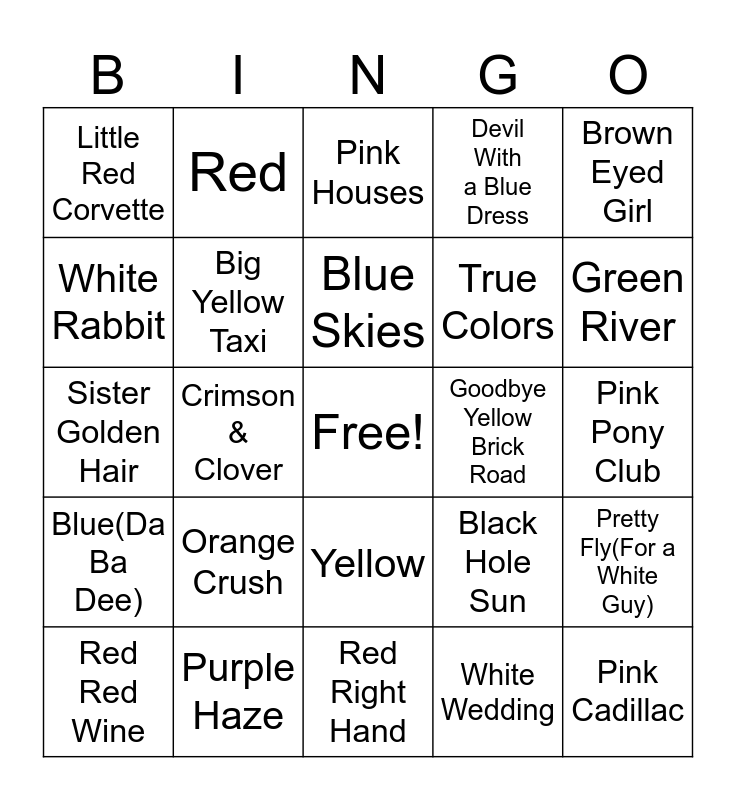 | B | I | N | G | O |
|---|---|---|---|---|
| Little Red Corvette | Red | Pink Houses | Devil With a Blue Dress | Brown Eyed Girl |
| White Rabbit | Big Yellow Taxi | Blue Skies | True Colors | Green River |
| Sister Golden Hair | Crimson & Clover | Free! | Goodbye Yellow Brick Road | Pink Pony Club |
| Blue(Da Ba Dee) | Orange Crush | Yellow | Black Hole Sun | Pretty Fly(For a White Guy) |
| Red Red Wine | Purple Haze | Red Right Hand | White Wedding | Pink Cadillac |